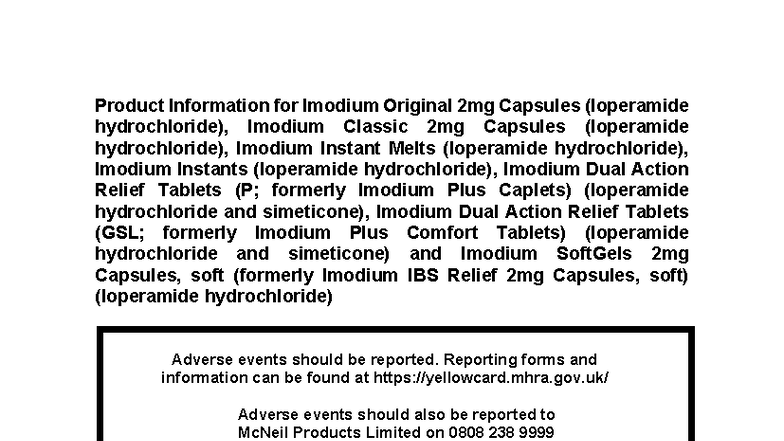 Product Information for Imodium Original 2mg Capsules (loperamide hydrochloride), Imodium Classic 2mg Capsules (loperamide hydrochloride), Imodium Instant Melts (loperamide hydrochloride), Imodium Instants (loperamide hydrochloride), Imodium Dual Action Relief Tablets (P; formerly Imodium Plus Caplets) (loperamide hydrochloride and simeticone), Imodium Dual Action Relief Tablets (GSL; formerly Imodium Plus Comfort Tablets) (loperamide hydrochloride and simeticone) and Imodium SoftGels 2mg Capsules, soft (formerly Imodium IBS Relief 2mg Capsules, soft) (loperamide hydrochloride)

Adverse events should be reported. Reporting forms and information can be found at https://yellowcard.mhra.gov.uk/

Adverse events should also be reported to McNeil Products Limited on 0808 238 9999